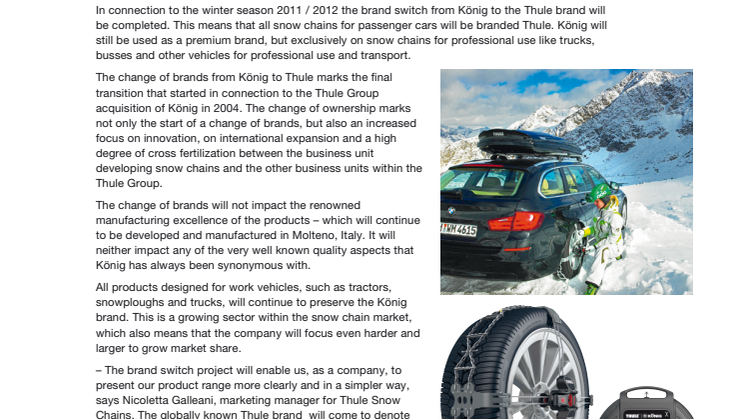 In connection to the winter season 2011 / 2012 the brand switch from König to the Thule brand will be completed. This means that all snow chains for passenger cars will be branded Thule. König will still be used as a premium brand, but exclusively on snow chains for professional use like trucks, busses and other vehicles for professional use and transport.

The change of brands from König to Thule marks the final transition that started in connection to the Thule Group acquisition of König in 2004. The change of ownership marks not only the start of a change of brands, but also an increased focus on innovation, on international expansion and a high degree of cross fertilization between the business unit developing snow chains and the other business units within the Thule Group.

The change of brands will not impact the renowned manufacturing excellence of the products – which will continue to be developed and manufactured in Molteno, Italy. It will neither impact any of the very well known quality aspects that König has always been synonymous with.

All products designed for work vehicles, such as tractors, snowploughs and trucks, will continue to preserve the König brand. This is a growing sector within the snow chain market, which also means that the company will focus even harder and larger to grow market share.

– The brand switch project will enable us, as a company, to present our product range more clearly and in a simpler way, says Nicoletta Galleani, marketing manager for Thule Snow Chains. The globally known Thule brand will come to denote

THULE

TWM 4615

THULE